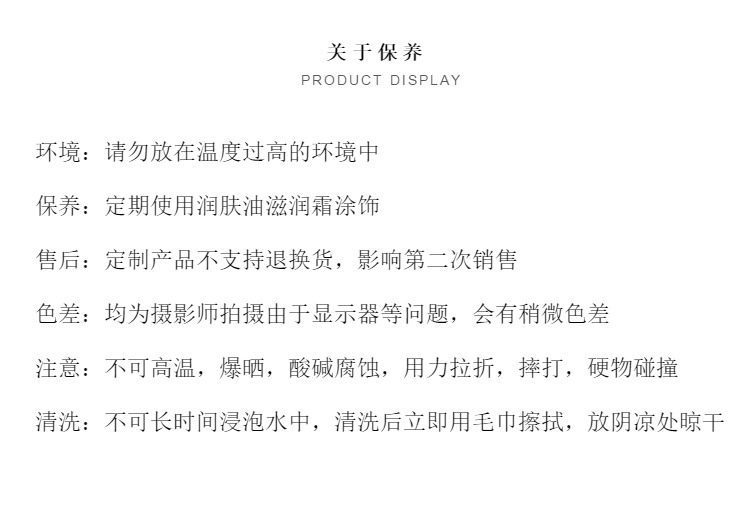 关于保养
PRODUCT DISPLAY

环境：请勿放在温度过高的环境中

保养：定期使用润肤油滋润霜涂饰

售后：定制产品不支持退换货，影响第二次销售

色差：均为摄影师拍摄由于显示器等问题，会有稍微色差

注意：不可高温，爆晒，酸碱腐蚀，用力拉折，摔打，硬物碰撞

清洗：不可长时间浸泡水中，清洗后立即用毛巾擦拭，放阴凉处晾干